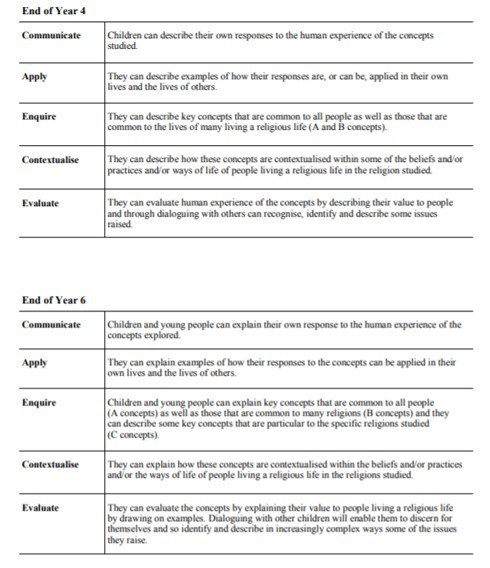 End of Year 4

| | |
|---|---|
| Communicate | Children can describe their own responses to the human experience of the concepts studied. |
| Apply | They can describe examples of how their responses are, or can be, applied in their own lives and the lives of others. |
| Enquire | They can describe key concepts that are common to all people as well as those that are common to the lives of many living a religious life (A and B concepts). |
| Contextualise | They can describe how these concepts are contextualised within some of the beliefs and/or practices and/or ways of life of people living a religious life in the religion studied. |
| Evaluate | They can evaluate human experience of the concepts by describing their value to people and through dialoguing with others can recognise, identify and describe some issues raised. |

End of Year 6

| | |
|---|---|
| Communicate | Children and young people can explain their own response to the human experience of the concepts explored. |
| Apply | They can explain examples of how their responses to the concepts can be applied in their own lives and the lives of others. |
| Enquire | Children and young people can explain key concepts that are common to all people (A concepts) as well as those that are common to many religions (B concepts) and they can describe some key concepts that are particular to the specific religions studied (C concepts). |
| Contextualise | They can explain how these concepts are contextualised within the beliefs and/or practices and/or the ways of life of people living a religious life in the religions studied. |
| Evaluate | They can evaluate the concepts by explaining their value to people living a religious life by drawing on examples. Dialoguing with other children will enable them to discern for themselves and so identify and describe in increasingly complex ways some of the issues they raise. |